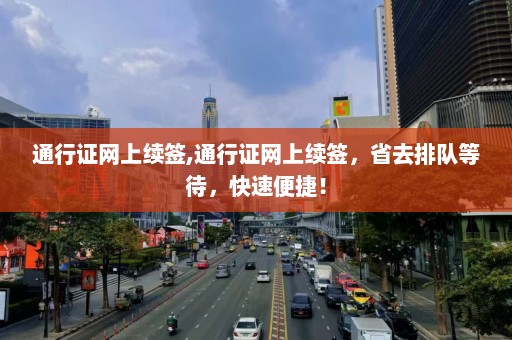 通行证网上续签,通行证网上续签，省去排队等待，快速便捷！